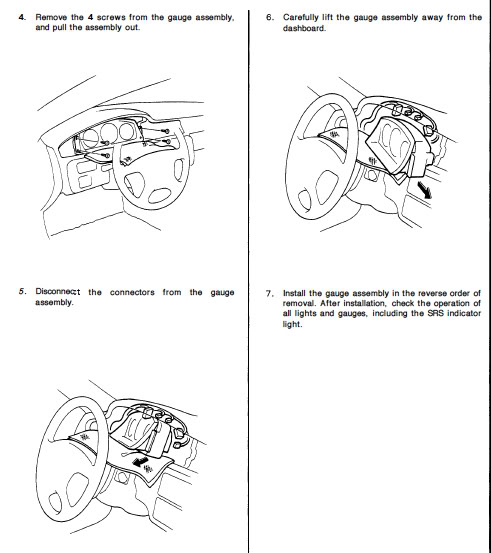 4. Remove the 4 screws from the gauge assembly, and pull the assembly out.

5. Disconnect the connectors from the gauge assembly.

6. Carefully lift the gauge assembly away from the dashboard.

7. Install the gauge assembly in the reverse order of removal. After installation, check the operation of all lights and gauges, including the SRS indicator light.